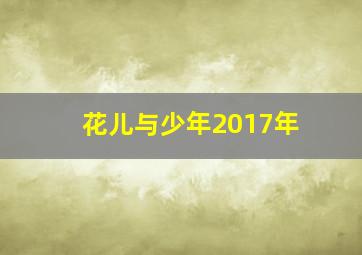 花儿与少年2017年